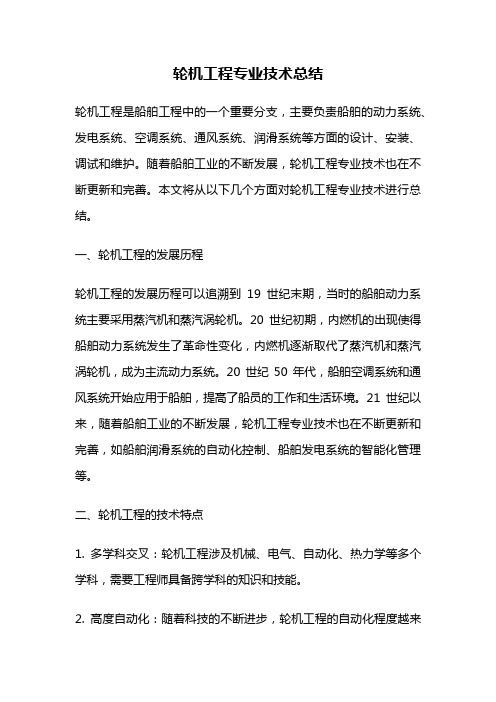 轮机工程专业技术总结

轮机工程是船舶工程中的一个重要分支，主要负责船舶的动力系统、发电系统、空调系统、通风系统、润滑系统等方面的设计、安装、调试和维护。随着船舶工业的不断发展，轮机工程专业技术也在不断更新和完善。本文将从以下几个方面对轮机工程专业技术进行总结。

一、轮机工程的发展历程

轮机工程的发展历程可以追溯到 19 世纪末期，当时的船舶动力系统主要采用蒸汽机和蒸汽涡轮机。20 世纪初期，内燃机的出现使得船舶动力系统发生了革命性变化，内燃机逐渐取代了蒸汽机和蒸汽涡轮机，成为主流动力系统。20 世纪 50 年代，船舶空调系统和通风系统开始应用于船舶，提高了船员的工作和生活环境。21 世纪以来，随着船舶工业的不断发展，轮机工程专业技术也在不断更新和完善，如船舶润滑系统的自动化控制、船舶发电系统的智能化管理等。

二、轮机工程的技术特点

1. 多学科交叉：轮机工程涉及机械、电气、自动化、热力学等多个学科，需要工程师具备跨学科的知识和技能。

2. 高度自动化：随着科技的不断进步，轮机工程的自动化程度越来